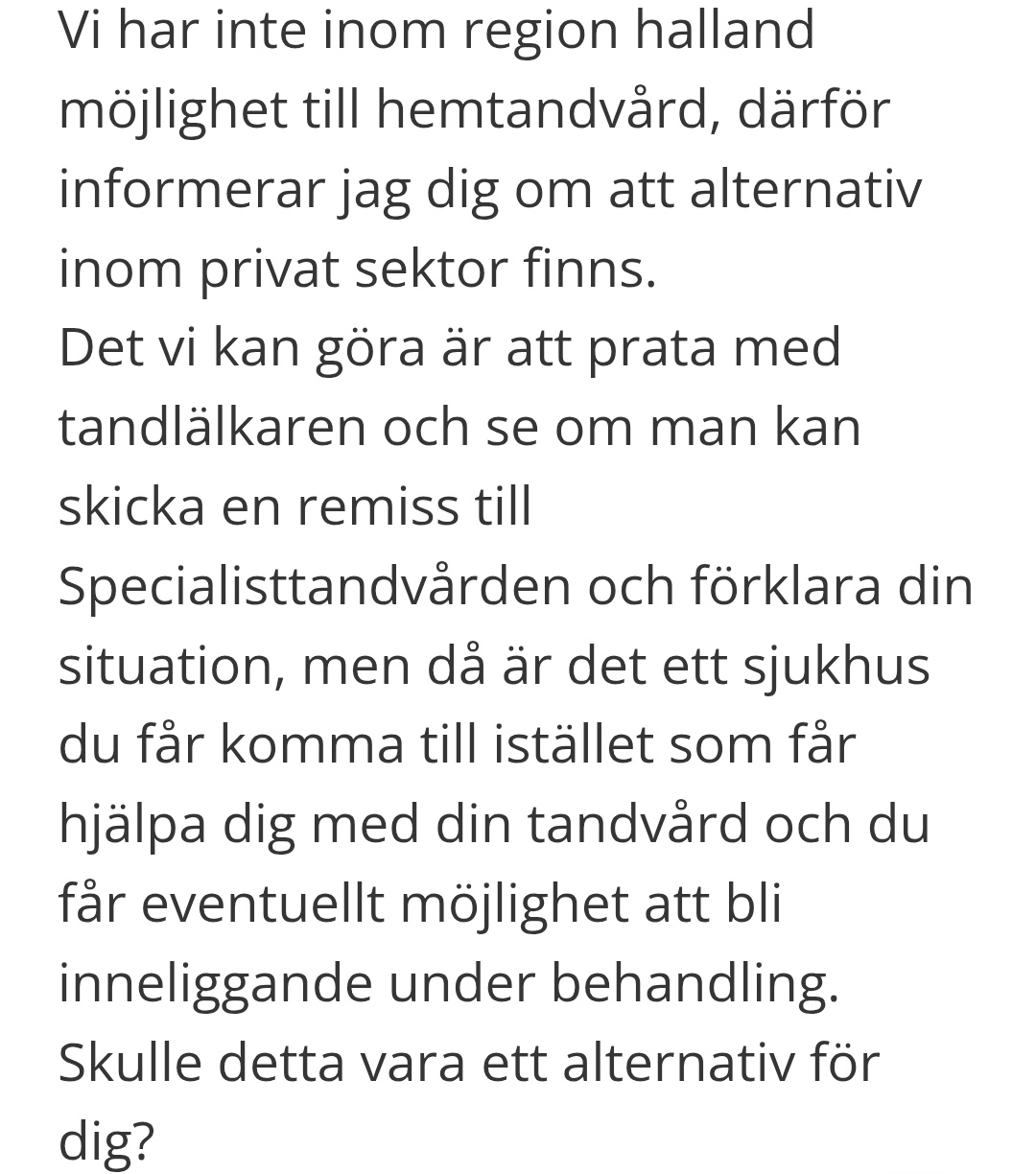 Vi har inte inom region halland möjlighet till hemtandvård, därför informerar jag dig om att alternativ inom privat sektor finns.
Det vi kan göra är att prata med tandlälkaren och se om man kan skicka en remiss till Specialisttandvården och förklara din situation, men då är det ett sjukhus du får komma till istället som får hjälpa dig med din tandvård och du får eventuellt möjlighet att bli inneliggande under behandling.
Skulle detta vara ett alternativ för dig?